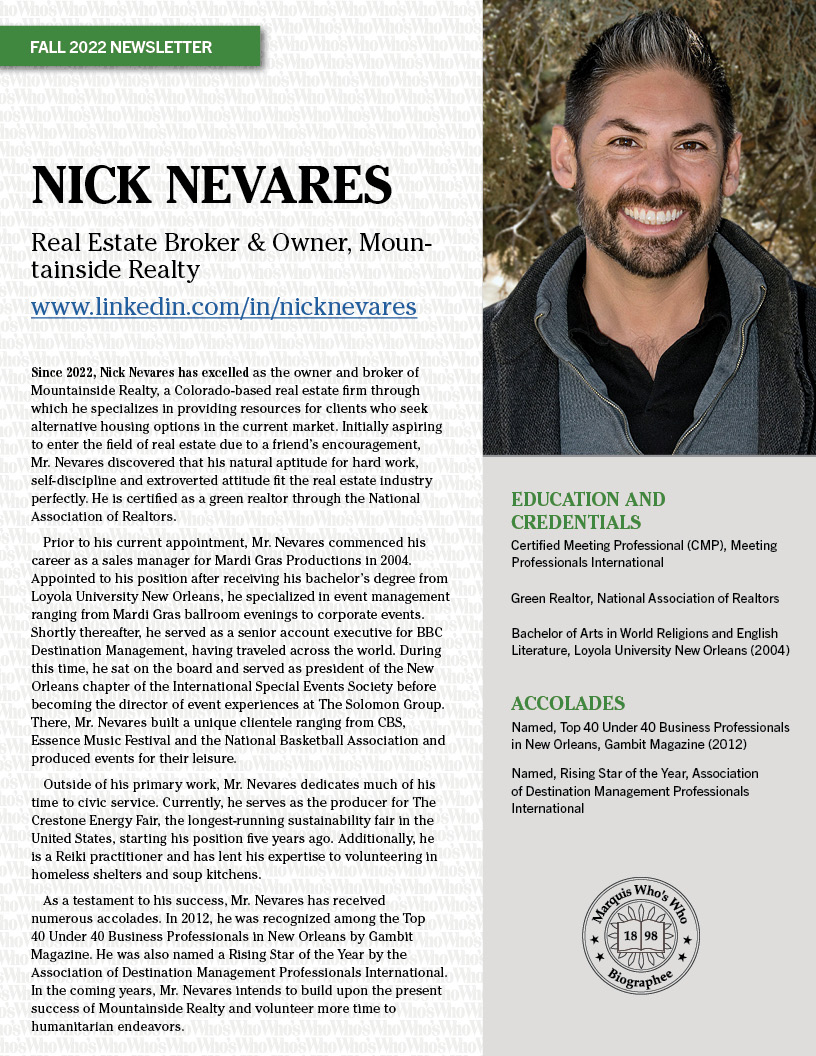 FALL 2022 NEWSLETTER

NICK NEVARES

Real Estate Broker & Owner, Mountainside Realty

www.linkedin.com/in/nicknevares

Since 2022, Nick Nevares has excelled as the owner and broker of Mountainside Realty, a Colorado-based real estate firm through which he specializes in providing resources for clients who seek alternative housing options in the current market. Initially aspiring to enter the field of real estate due to a friend's encouragement, Mr. Nevares discovered that his natural aptitude for hard work, self-discipline and extroverted attitude fit the real estate industry perfectly. He is certified as a green realtor through the National Association of Realtors.

Prior to his current appointment, Mr. Nevares commenced his career as a sales manager for Mardi Gras Productions in 2004. Appointed to his position after receiving his bachelor's degree from Loyola University New Orleans, he specialized in event management ranging from Mardi Gras ballroom evenings to corporate events. Shortly thereafter, he served as a senior account executive for BBC Destination Management, having traveled across the world. During this time, he sat on the board and served as president of the New Orleans chapter of the International Special Events Society before becoming the director of event experiences at The Solomon Group. There, Mr. Nevares built a unique clientele ranging from CBS, Essence Music Festival and the National Basketball Association and produced events for their leisure.

Outside of his primary work, Mr. Nevares dedicates much of his time to civic service. Currently, he serves as the producer for The Crestone Energy Fair, the longest-running sustainability fair in the United States, starting his position five years ago. Additionally, he is a Reiki practitioner and has lent his expertise to volunteering in homeless shelters and soup kitchens.

As a testament to his success, Mr. Nevares has received numerous accolades. In 2012, he was recognized among the Top 40 Under 40 Business Professionals in New Orleans by Gambit Magazine. He was also named a Rising Star of the Year by the Association of Destination Management Professionals International. In the coming years, Mr. Nevares intends to build upon the present success of Mountainside Realty and volunteer more time to humanitarian endeavors.

EDUCATION AND CREDENTIALS

Certified Meeting Professional (CMP), Meeting Professionals International

Green Realtor, National Association of Realtors

Bachelor of Arts in World Religions and English Literature, Loyola University New Orleans (2004)

ACCOLADES

Named, Top 40 Under 40 Business Professionals in New Orleans, Gambit Magazine (2012)

Named, Rising Star of the Year, Association of Destination Management Professionals International

Marquis Who's Who
18 98
Biographee